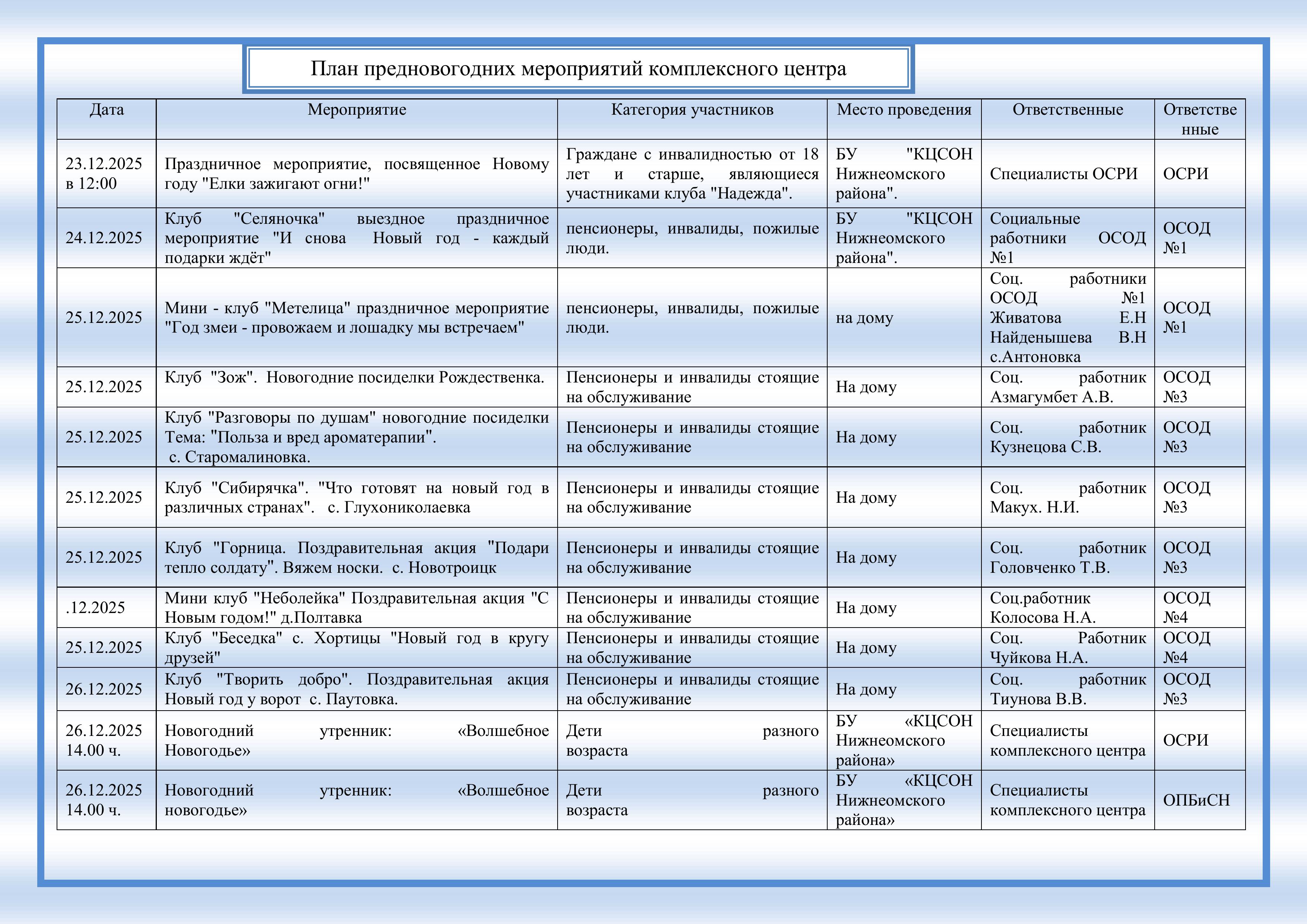 План предновогодних мероприятий комплексного центра

| Дата | Мероприятие | Категория участников | Место проведения | Ответственные | Ответственные |
|---|---|---|---|---|---|
| 23.12.2025 в 12:00 | Праздничное мероприятие, посвященное Новому году "Елки зажигают огни!" | Граждане с инвалидностью от 18 лет и старше, являющиеся участниками клуба "Надежда". | БУ "КЦСОН Нижнеомского района". | Специалисты ОСРИ | ОСРИ |
| 24.12.2025 | Клуб "Селяночка" выездное праздничное мероприятие "И снова Новый год - каждый подарки ждёт" | пенсионеры, инвалиды, пожилые люди. | БУ "КЦСОН Нижнеомского района". | Социальные работники ОСОД №1 | ОСОД №1 |
| 25.12.2025 | Мини - клуб "Метелица" праздничное мероприятие "Год змеи - провожаем и лошадку мы встречаем" | пенсионеры, инвалиды, пожилые люди. | на дому | Соц. работники ОСОД №1 Живатова Е.Н Найденышева В.Н с.Антоновка | ОСОД №1 |
| 25.12.2025 | Клуб "Зож". Новогодние посиделки Рождественка. | Пенсионеры и инвалиды стоящие на обслуживание | На дому | Соц. работник Азмагумбет А.В. | ОСОД №3 |
| 25.12.2025 | Клуб "Разговоры по душам" новогодние посиделки Тема: "Польза и вред ароматерапии". с. Старомалиновка. | Пенсионеры и инвалиды стоящие на обслуживание | На дому | Соц. работник Кузнецова С.В. | ОСОД №3 |
| 25.12.2025 | Клуб "Сибирячка". "Что готовят на новый год в различных странах". с. Глухониколаевка | Пенсионеры и инвалиды стоящие на обслуживание | На дому | Соц. работник Макух. Н.И. | ОСОД №3 |
| 25.12.2025 | Клуб "Горница. Поздравительная акция "Подари тепло солдату". Вяжем носки. с. Новотроицк | Пенсионеры и инвалиды стоящие на обслуживание | На дому | Соц. работник Головченко Т.В. | ОСОД №3 |
| .12.2025 | Мини клуб "Неболейка" Поздравительная акция "С Новым годом!" д.Полтавка | Пенсионеры и инвалиды стоящие на обслуживание | На дому | Соц.работник Колосова Н.А. | ОСОД №4 |
| 25.12.2025 | Клуб "Беседка" с. Хортицы "Новый год в кругу друзей" | Пенсионеры и инвалиды стоящие на обслуживание | На дому | Соц. Работник Чуйкова Н.А. | ОСОД №4 |
| 26.12.2025 | Клуб "Творить добро". Поздравительная акция Новый год у ворот с. Паутовка. | Пенсионеры и инвалиды стоящие на обслуживание | На дому | Соц. работник Тиунова В.В. | ОСОД №3 |
| 26.12.2025 14.00 ч. | Новогодний утренник: «Волшебное Новогодье» | Дети разного возраста | БУ «КЦСОН Нижнеомского района» | Специалисты комплексного центра | ОСРИ |
| 26.12.2025 14.00 ч. | Новогодний утренник: «Волшебное новогодье» | Дети разного возраста | БУ «КЦСОН Нижнеомского района» | Специалисты комплексного центра | ОПБиСН |